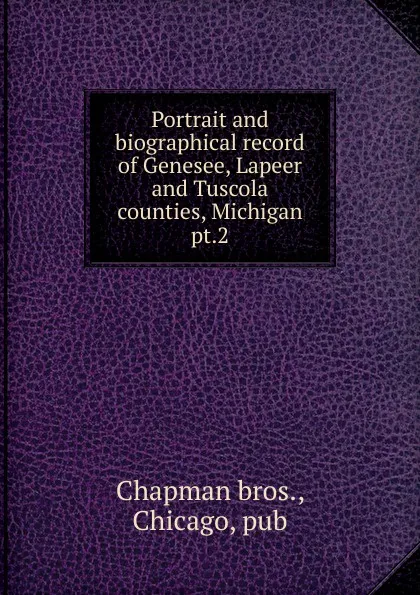 Portrait and biographical record of Genesee, Lapeer and Tuscola counties, Michigan pt.2

Chapman bros., Chicago, pub